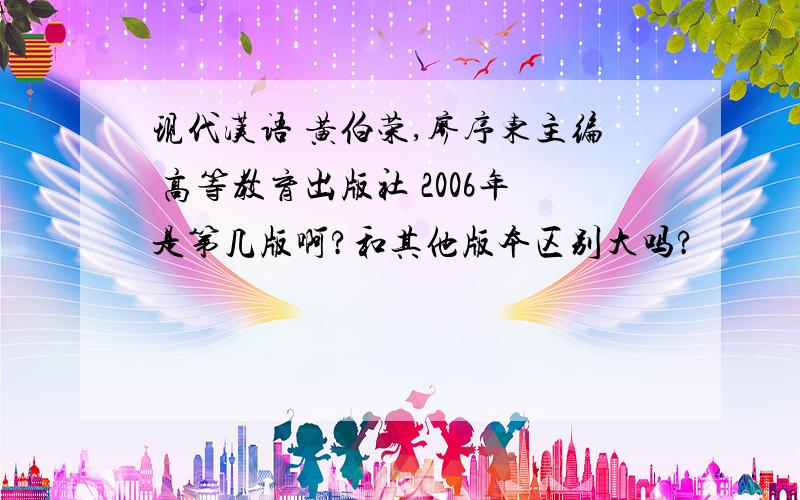 现代汉语 黄伯荣,廖序东主编 高等教育出版社 2006年 是第几版啊?和其他版本区别大吗?